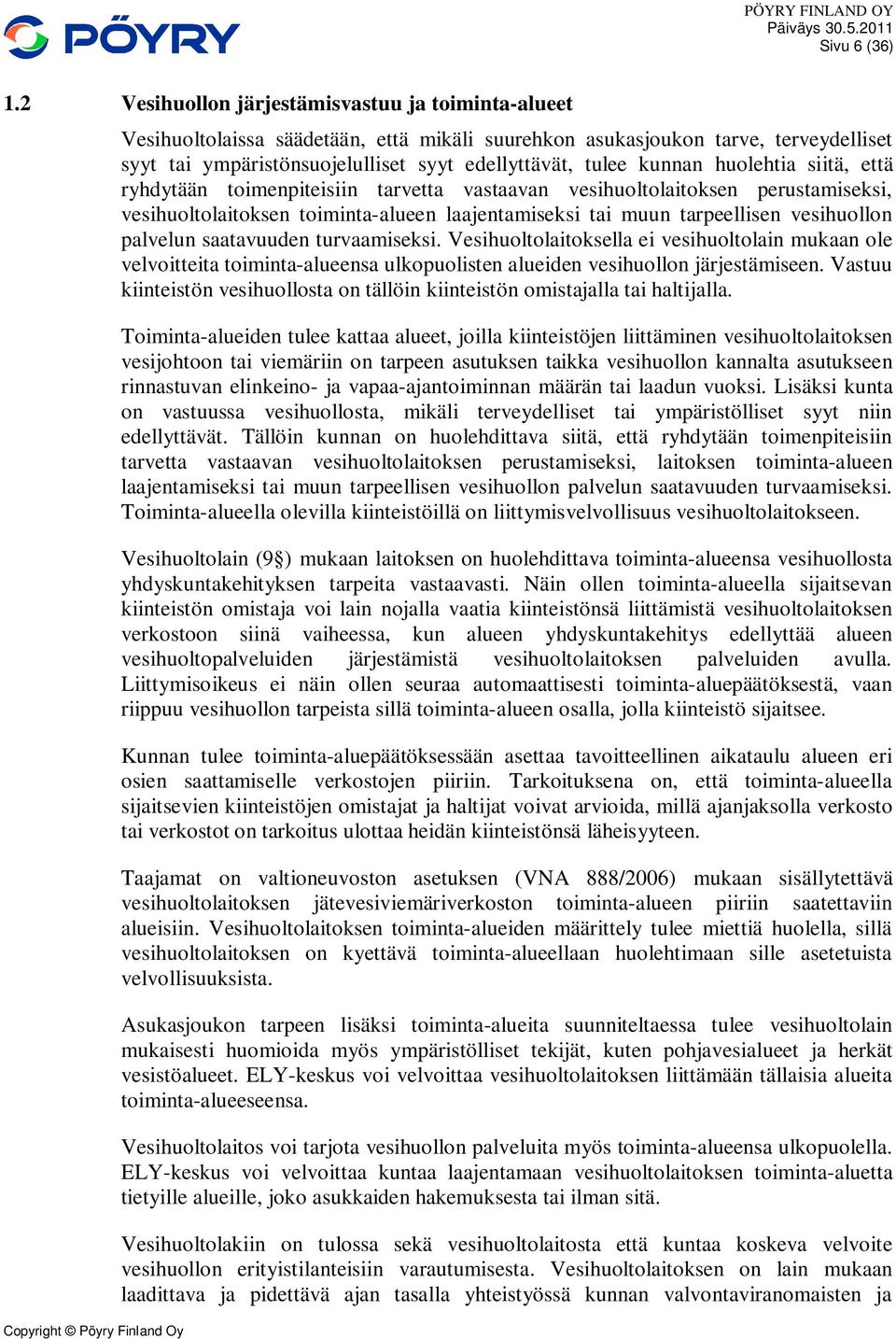 PÖYRY

PÖYRY FINLAND OY
Päiväys 30.5.2011
Sivu 6 (36)

1.2 Vesihuollon järjestämisvastuu ja toiminta-alueet

Vesihuoltolaissa säädetään, että mikäli suurehkon asukasjoukon tarve, terveydelliset syyt tai ympäristönsuojelulliset syyt edellyttävät, tulee kunnan huolehtia siitä, että ryhdytään toimenpiteisiin tarvetta vastaavan vesihuoltolaitoksen perustamiseksi, vesihuoltolaitoksen toiminta-alueen laajentamiseksi tai muun tarpeellisen vesihuollon palvelun saatavuuden turvaamiseksi. Vesihuoltolaitoksella ei vesihuoltolain mukaan ole velvoitteita toiminta-alueensa ulkopuolisten alueiden vesihuollon järjestämiseen. Vastuu kiinteistön vesihuollosta on tällöin kiinteistön omistajalla tai haltijalla.

Toiminta-alueiden tulee kattaa alueet, joilla kiinteistöjen liittäminen vesihuoltolaitoksen vesijohtoon tai viemäriin on tarpeen asutuksen taikka vesihuollon kannalta asutukseen rinnastuvan elinkeino- ja vapaa-ajantoiminnan määrän tai laadun vuoksi. Lisäksi kunta on vastuussa vesihuollosta, mikäli terveydelliset tai ympäristölliset syyt niin edellyttävät. Tällöin kunnan on huolehdittava siitä, että ryhdytään toimenpiteisiin tarvetta vastaavan vesihuoltolaitoksen perustamiseksi, laitoksen toiminta-alueen laajentamiseksi tai muun tarpeellisen vesihuollon palvelun saatavuuden turvaamiseksi. Toiminta-alueella olevilla kiinteistöillä on liittymisvelvollisuus vesihuoltolaitokseen.

Vesihuoltolain (9§) mukaan laitoksen on huolehdittava toiminta-alueensa vesihuollosta yhdyskuntakehityksen tarpeita vastaavasti. Näin ollen toiminta-alueella sijaitsevan kiinteistön omistaja voi lain nojalla vaatia kiinteistönsä liittämistä vesihuoltolaitoksen verkostoon siinä vaiheessa, kun alueen yhdyskuntakehitys edellyttää alueen vesihuoltopalveluiden järjestämistä vesihuoltolaitoksen palveluiden avulla. Liittymisoikeus ei näin ollen seuraa automaattisesti toiminta-aluepäätöksestä, vaan riippuu vesihuollon tarpeista sillä toiminta-alueen osalla, jolla kiinteistö sijaitsee.

Kunnan tulee toiminta-aluepäätöksessään asettaa tavoitteellinen aikataulu alueen eri osien saattamiselle verkostojen piiriin. Tarkoituksena on, että toiminta-alueella sijaitsevien kiinteistöjen omistajat ja haltijat voivat arvioida, millä ajanjaksolla verkosto tai verkostot on tarkoitus ulottaa heidän kiinteistönsä läheisyyteen.

Taajamat on valtioneuvoston asetuksen (VNA 888/2006) mukaan sisällytettävä vesihuoltolaitoksen jätevesiviemäriverkoston toiminta-alueen piiriin saatettaviin alueisiin. Vesihuoltolaitoksen toiminta-alueiden määrittely tulee miettiä huolella, sillä vesihuoltolaitoksen on kyettävä toiminta-alueellaan huolehtimaan sille asetetuista velvollisuuksista.

Asukasjoukon tarpeen lisäksi toiminta-alueita suunniteltaessa tulee vesihuoltolain mukaisesti huomioida myös ympäristölliset tekijät, kuten pohjavesialueet ja herkät vesistöalueet. ELY-keskus voi velvoittaa vesihuoltolaitoksen liittämään tällaisia alueita toiminta-alueeseensa.

Vesihuoltolaitos voi tarjota vesihuollon palveluita myös toiminta-alueensa ulkopuolella. ELY-keskus voi velvoittaa kuntaa laajentamaan vesihuoltolaitoksen toiminta-aluetta tietyille alueille, joko asukkaiden hakemuksesta tai ilman sitä.

Vesihuoltolakiin on tulossa sekä vesihuoltolaitosta että kuntaa koskeva velvoite vesihuollon erityistilanteisiin varautumisesta. Vesihuoltolaitoksen on lain mukaan laadittava ja pidettävä ajan tasalla yhteistyössä kunnan valvontaviranomaisten ja

Copyright © Pöyry Finland Oy